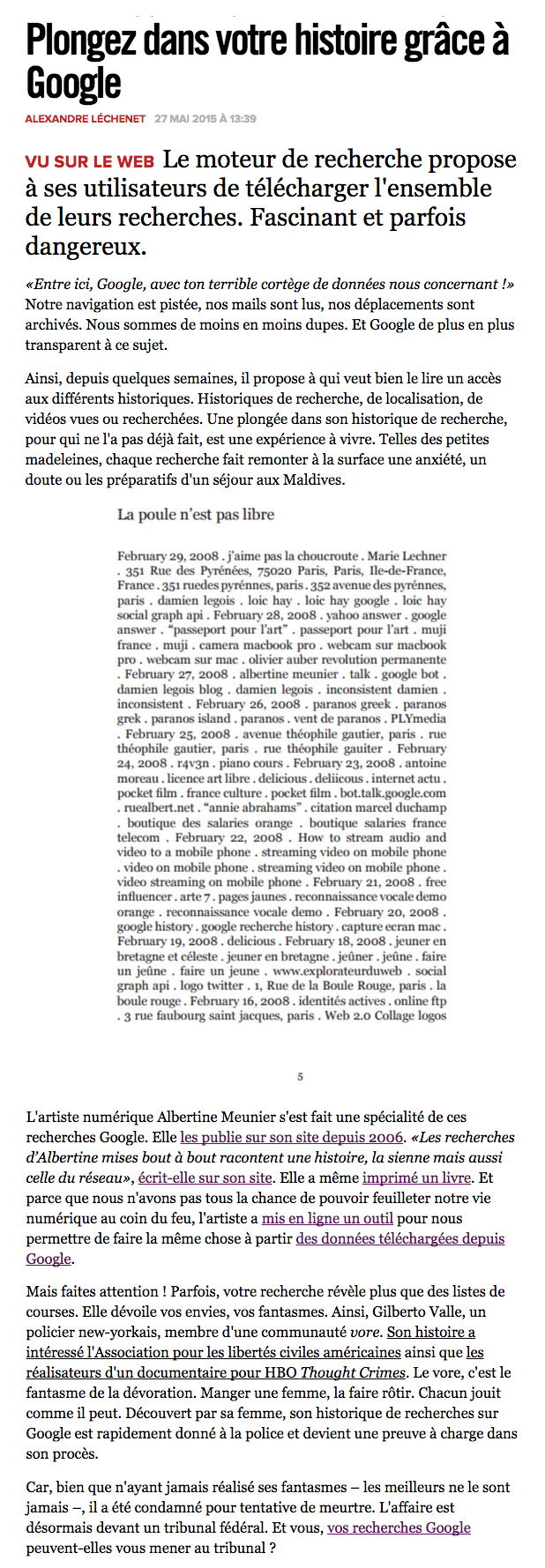 Plongez dans votre histoire grâce à Google

ALEXANDRE LÉCHENET 27 MAI 2015 À 13:39

VU SUR LE WEB Le moteur de recherche propose à ses utilisateurs de télécharger l'ensemble de leurs recherches. Fascinant et parfois dangereux.

«Entre ici, Google, avec ton terrible cortège de données nous concernant !» Notre navigation est pistée, nos mails sont lus, nos déplacements sont archivés. Nous sommes de moins en moins dupes. Et Google de plus en plus transparent à ce sujet.

Ainsi, depuis quelques semaines, il propose à qui veut bien le lire un accès aux différents historiques. Historiques de recherche, de localisation, de vidéos vues ou recherchées. Une plongée dans son historique de recherche, pour qui ne l'a pas déjà fait, est une expérience à vivre. Telles des petites madeleines, chaque recherche fait remonter à la surface une anxiété, un doute ou les préparatifs d'un séjour aux Maldives.

La poule n'est pas libre

February 29, 2008 . j'aime pas la choucroute . Marie Lechner . 351 Rue des Pyrénées, 75020 Paris, Paris, Ile-de-France, France . 351 ruedes pyrénnes, paris . 352 avenue des pyrénnes, paris . damien legois . loic hay . loic hay google . loic hay social graph api . February 28, 2008 . yahoo answer . google answer . "passeport pour l'art" . passeport pour l'art . muji france . muji . camera macbook pro . webcam sur macbook pro . webcam sur mac . olivier auber revolution permanente . February 27, 2008 . albertine meunier . talk . google bot . damien legois blog . damien legois . inconsistent damien . inconsistent . February 26, 2008 . paranos greek . paranos grek . paranos island . paranos . vent de paranos . PLYmedia . February 25, 2008 . avenue théophile gautier, paris . rue théophile gautier, paris . rue théophile gauiter . February 24, 2008 . r4v3n . piano cours . February 23, 2008 . antoine moreau . licence art libre . delicious . deliicous . internet actu . pocket film . france culture . pocket film . bot.talk.google.com . ruealbert.net . "annie abrahams" . citation marcel duchamp . boutique des salaries orange . boutique salaries france telecom . February 22, 2008 . How to stream audio and video to a mobile phone . streaming video on mobile phone . video on mobile phone . streaming video on mobile phone . video streaming on mobile phone . February 21, 2008 . free influencer . arte 7 . pages jaunes . reconnaissance vocale demo orange . reconnaissance vocale demo . February 20, 2008 . google history . google recherche history . capture ecran mac . February 19, 2008 . delicious . February 18, 2008 . jeuner en bretagne et céleste . jeuner en bretagne . jeûner . jeûne . faire un jeûne . faire un jeune . www.explorateurduweb . social graph api . logo twitter . 1, Rue de la Boule Rouge, paris . la boule rouge . February 16, 2008 . identités actives . online ftp . 3 rue faubourg saint jacques, paris . Web 2.0 Collage logos

5

L'artiste numérique Albertine Meunier s'est fait une spécialité de ces recherches Google. Elle les publie sur son site depuis 2006. «Les recherches d'Albertine mises bout à bout racontent une histoire, la sienne mais aussi celle du réseau», écrit-elle sur son site. Elle a même imprimé un livre. Et parce que nous n'avons pas tous la chance de pouvoir feuilleter notre vie numérique au coin du feu, l'artiste a mis en ligne un outil pour nous permettre de faire la même chose à partir des données téléchargées depuis Google.

Mais faites attention ! Parfois, votre recherche révèle plus que des listes de courses. Elle dévoile vos envies, vos fantasmes. Ainsi, Gilberto Valle, un policier new-yorkais, membre d'une communauté vore. Son histoire a intéressé l'Association pour les libertés civiles américaines ainsi que les réalisateurs d'un documentaire pour HBO Thought Crimes. Le vore, c'est le fantasme de la dévoration. Manger une femme, la faire rôtir. Chacun jouit comme il peut. Découvert par sa femme, son historique de recherches sur Google est rapidement donné à la police et devient une preuve à charge dans son procès.

Car, bien que n'ayant jamais réalisé ses fantasmes – les meilleurs ne le sont jamais –, il a été condamné pour tentative de meurtre. L'affaire est désormais devant un tribunal fédéral. Et vous, vos recherches Google peuvent-elles vous mener au tribunal ?